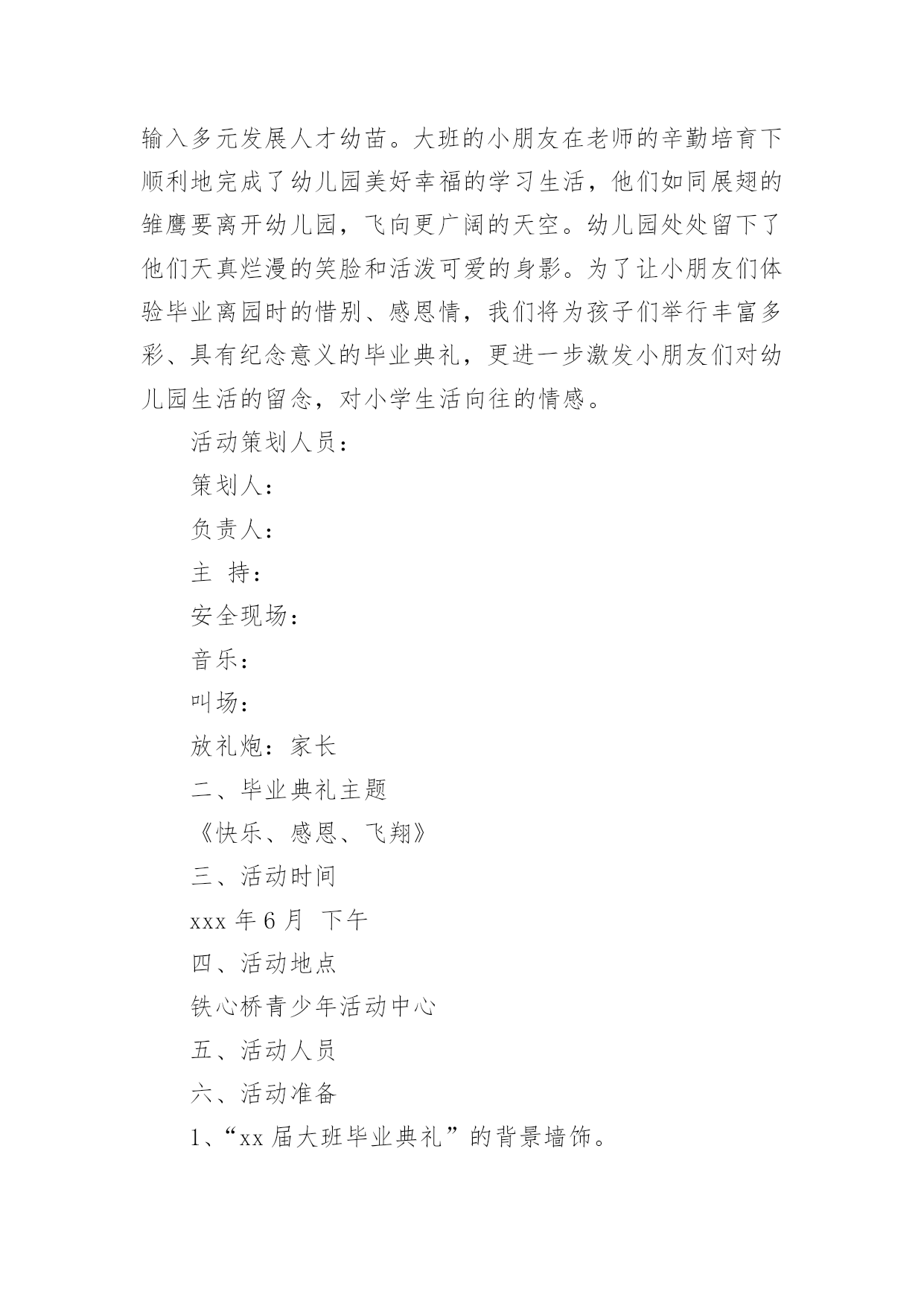 输入多元发展人才幼苗。大班的小朋友在老师的辛勤培育下顺利地完成了幼儿园美好幸福的学习生活，他们如同展翅的雏鹰要离开幼儿园，飞向更广阔的天空。幼儿园处处留下了他们天真烂漫的笑脸和活泼可爱的身影。为了让小朋友们体验毕业离园时的惜别、感恩情，我们将为孩子们举行丰富多彩、具有纪念意义的毕业典礼，更进一步激发小朋友们对幼儿园生活的留念，对小学生活向往的情感。

活动策划人员：

策划人：

负责人：

主 持：

安全现场：

音乐：

叫场：

放礼炮：家长

二、毕业典礼主题

《快乐、感恩、飞翔》

三、活动时间

xxx 年 6 月 下午

四、活动地点

铁心桥青少年活动中心

五、活动人员

六、活动准备

1、“xx 届大班毕业典礼”的背景墙饰。